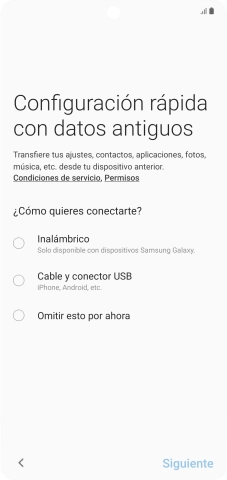 Configuración rápida con datos antiguos

Transfiere tus ajustes, contactos, aplicaciones, fotos, música, etc. desde tu dispositivo anterior.
Condiciones de servicio, Permisos

¿Cómo quieres conectarte?

Inalámbrico
Solo disponible con dispositivos Samsung Galaxy.

Cable y conector USB
iPhone, Android, etc.

Omitir esto por ahora

<

Siguiente